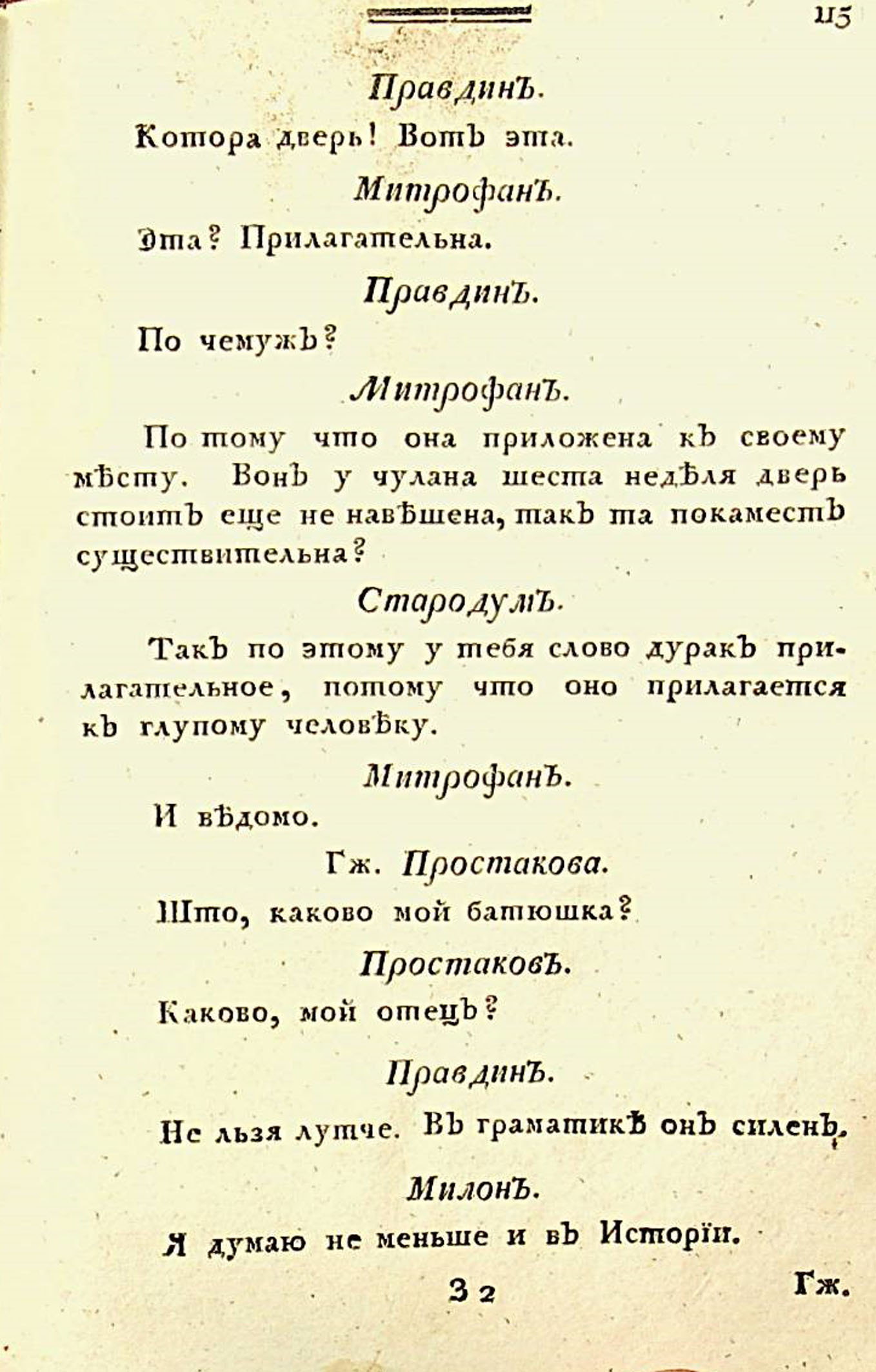 115

Правдинъ.

Котора дверь! Вотъ эта.

Митрофанъ.

Эта? Прилагательна.

Правдинъ.

По чемужъ?

Митрофанъ.

По тому что она приложена къ своему мѣсту. Вонъ у чулана шеста недѣля дверь стоитъ еще не навѣшена, такъ та покаместъ существительна?

Стародумъ.

Такъ по этому у тебя слово дуракъ прилагательное, потому что оно прилагается къ глупому человѣку.

Митрофанъ.

И вѣдомо.

Гж. Простакова.

Што, каково мой батюшка?

Простаковъ.

Каково, мой отецъ?

Правдинъ.

Не льзя лутче. Въ граматикѣ онъ силенъ.

Милонъ.

Я думаю не меньше и въ Исторіи.

З 2

Гж.